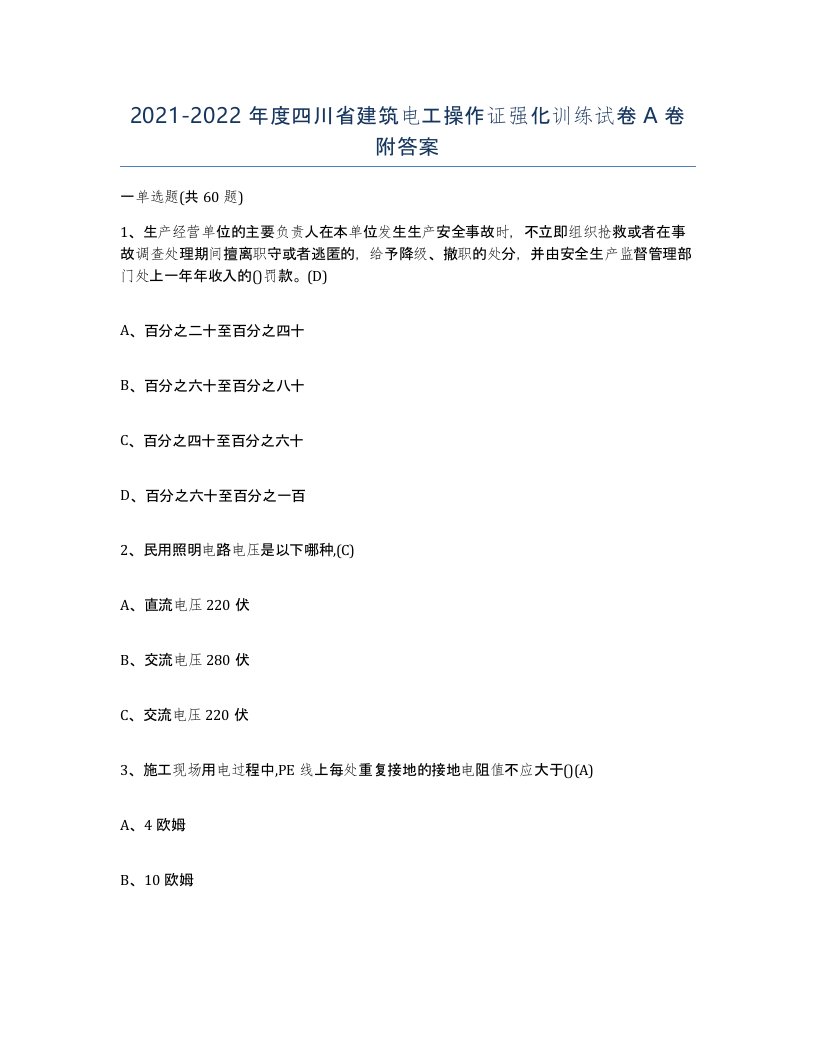 2021-2022 年度四川省建筑电工操作证强化训练试卷 A 卷附答案

一单选题(共 60 题)

1、生产经营单位的主要负责人在本单位发生生产安全事故时，不立即组织抢救或者在事故调查处理期间擅离职守或者逃匿的，给予降级、撤职的处分，并由安全生产监督管理部门处上一年年收入的()罚款。(D)

A、百分之二十至百分之四十

B、百分之六十至百分之八十

C、百分之四十至百分之六十

D、百分之六十至百分之一百

2、民用照明电路电压是以下哪种,(C)

A、直流电压 220 伏

B、交流电压 280 伏

C、交流电压 220 伏

3、施工现场用电过程中,PE 线上每处重复接地的接地电阻值不应大于()(A)

A、4 欧姆

B、10 欧姆